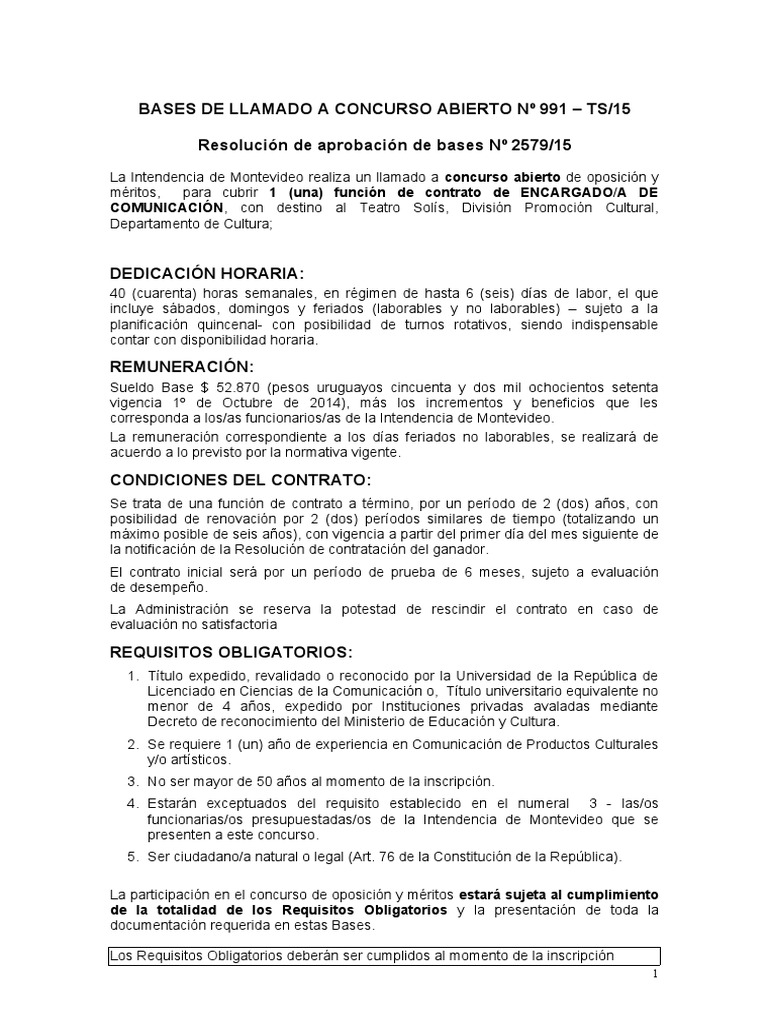 BASES DE LLAMADO A CONCURSO ABIERTO Nº 991 – TS/15

Resolución de aprobación de bases Nº 2579/15

La Intendencia de Montevideo realiza un llamado a concurso abierto de oposición y méritos, para cubrir 1 (una) función de contrato de ENCARGADO/A DE COMUNICACIÓN, con destino al Teatro Solís, División Promoción Cultural, Departamento de Cultura;

DEDICACIÓN HORARIA:
40 (cuarenta) horas semanales, en régimen de hasta 6 (seis) días de labor, el que incluye sábados, domingos y feriados (laborables y no laborables) – sujeto a la planificación quincenal- con posibilidad de turnos rotativos, siendo indispensable contar con disponibilidad horaria.

REMUNERACIÓN:
Sueldo Base $ 52.870 (pesos uruguayos cincuenta y dos mil ochocientos setenta vigencia 1º de Octubre de 2014), más los incrementos y beneficios que les corresponda a los/as funcionarios/as de la Intendencia de Montevideo.

La remuneración correspondiente a los días feriados no laborables, se realizará de acuerdo a lo previsto por la normativa vigente.

CONDICIONES DEL CONTRATO:
Se trata de una función de contrato a término, por un período de 2 (dos) años, con posibilidad de renovación por 2 (dos) períodos similares de tiempo (totalizando un máximo posible de seis años), con vigencia a partir del primer día del mes siguiente de la notificación de la Resolución de contratación del ganador.

El contrato inicial será por un período de prueba de 6 meses, sujeto a evaluación de desempeño.

La Administración se reserva la potestad de rescindir el contrato en caso de evaluación no satisfactoria

REQUISITOS OBLIGATORIOS:
1. Título expedido, revalidado o reconocido por la Universidad de la República de Licenciado en Ciencias de la Comunicación o, Título universitario equivalente no menor de 4 años, expedido por Instituciones privadas avaladas mediante Decreto de reconocimiento del Ministerio de Educación y Cultura.
2. Se requiere 1 (un) año de experiencia en Comunicación de Productos Culturales y/o artísticos.
3. No ser mayor de 50 años al momento de la inscripción.
4. Estarán exceptuados del requisito establecido en el numeral 3 - las/os funcionarias/os presupuestadas/os de la Intendencia de Montevideo que se presenten a este concurso.
5. Ser ciudadano/a natural o legal (Art. 76 de la Constitución de la República).

La participación en el concurso de oposición y méritos estará sujeta al cumplimiento de la totalidad de los Requisitos Obligatorios y la presentación de toda la documentación requerida en estas Bases.

Los Requisitos Obligatorios deberán ser cumplidos al momento de la inscripción

1